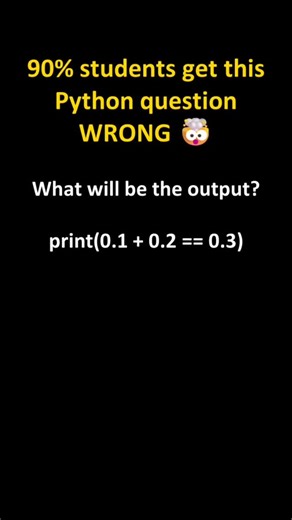 90% students get this Python question WRONG 🤯

What will be the output?

print(0.1 + 0.2 == 0.3)